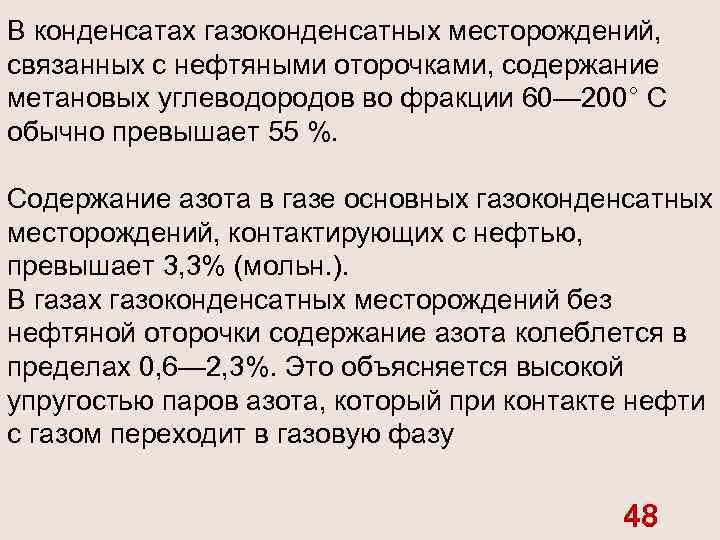 В конденсатах газоконденсатных месторождений, связанных с нефтяными оторочками, содержание метановых углеводородов во фракции 60—200° С обычно превышает 55 %.

Содержание азота в газе основных газоконденсатных месторождений, контактирующих с нефтью, превышает 3,3% (мольн.).
В газах газоконденсатных месторождений без нефтяной оторочки содержание азота колеблется в пределах 0,6—2,3%. Это объясняется высокой упругостью паров азота, который при контакте нефти с газом переходит в газовую фазу

48